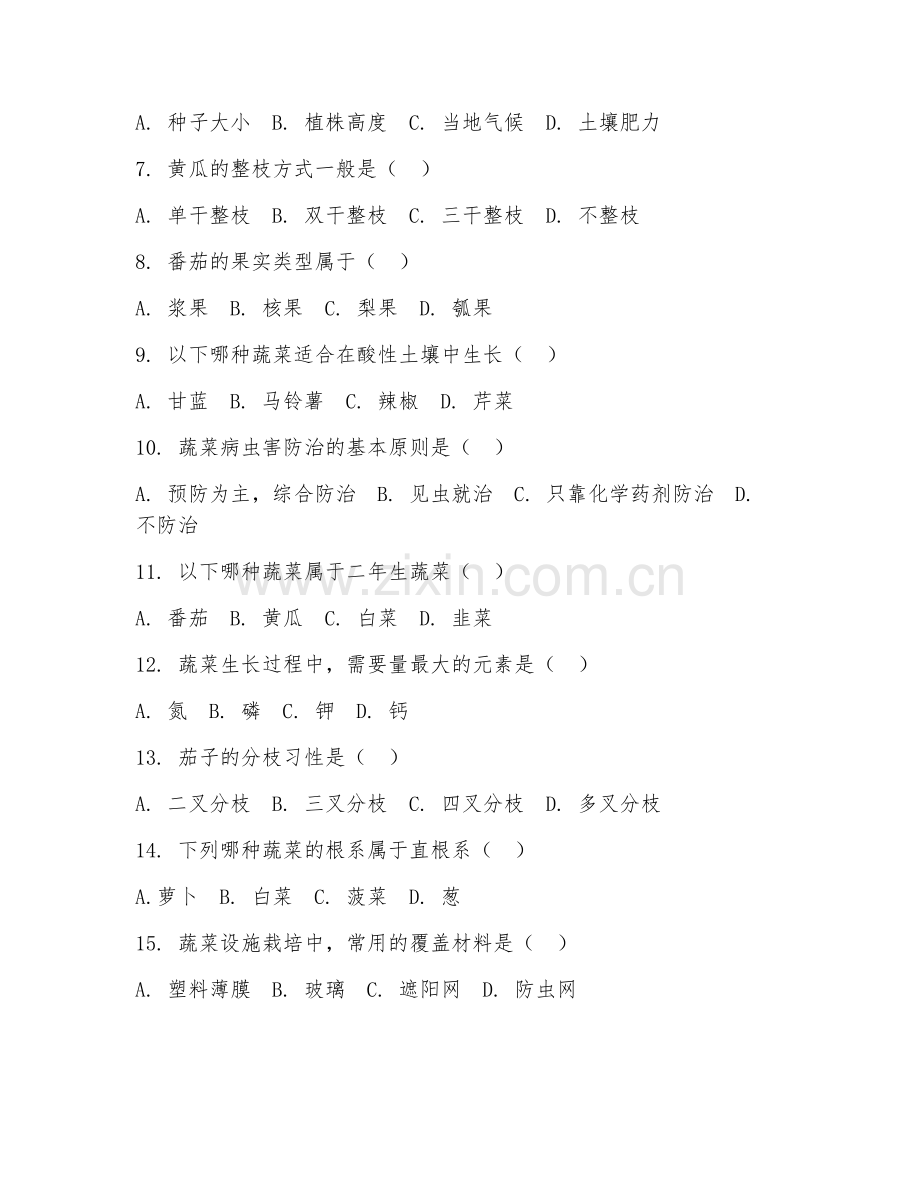 A. 种子大小 B. 植株高度 C. 当地气候 D. 土壤肥力

7. 黄瓜的整枝方式一般是（ ）

A. 单干整枝 B. 双干整枝 C. 三干整枝 D. 不整枝

8. 番茄的果实类型属于（ ）

A. 浆果 B. 核果 C. 梨果 D. 瓠果

9. 以下哪种蔬菜适合在酸性土壤中生长（ ）

A. 甘蓝 B. 马铃薯 C. 辣椒 D. 芹菜

10. 蔬菜病虫害防治的基本原则是（ ）

A. 预防为主，综合防治 B. 见虫就治 C. 只靠化学药剂防治 D. 不防治

11. 以下哪种蔬菜属于二年生蔬菜（ ）

A. 番茄 B. 黄瓜 C. 白菜 D. 韭菜

12. 蔬菜生长过程中，需要量最大的元素是（ ）

A. 氮 B. 磷 C. 钾 D. 钙

13. 茄子的分枝习性是（ ）

A. 二叉分枝 B. 三叉分枝 C. 四叉分枝 D. 多叉分枝

14. 下列哪种蔬菜的根系属于直根系（ ）

A.萝卜 B. 白菜 C. 菠菜 D. 葱

15. 蔬菜设施栽培中，常用的覆盖材料是（ ）

A. 塑料薄膜 B. 玻璃 C. 遮阳网 D. 防虫网

www.zixin.com.cn